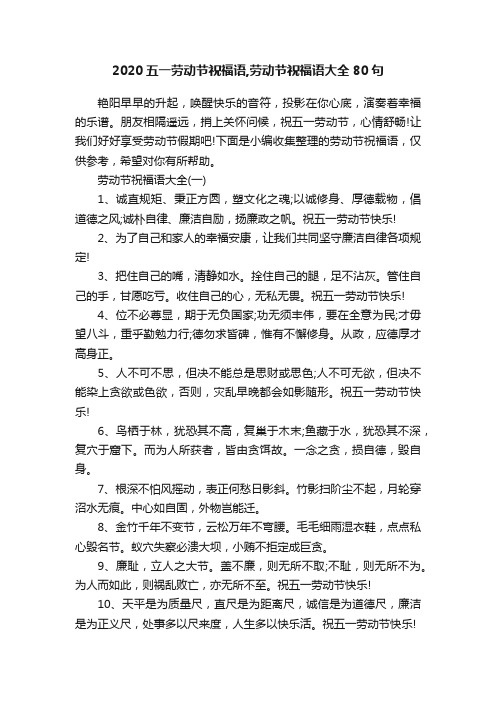 2020 五一劳动节祝福语,劳动节祝福语大全 80 句

艳阳早早的升起，唤醒快乐的音符，投影在你心底，演奏着幸福的乐谱。朋友相隔遥远，捎上关怀问候，祝五一劳动节，心情舒畅!让我们好好享受劳动节假期吧!下面是小编收集整理的劳动节祝福语，仅供参考，希望对你有所帮助。

劳动节祝福语大全(一)

1、诚直规矩、秉正方圆，塑文化之魂;以诚修身、厚德载物，倡道德之风;诚朴自律、廉洁自励，扬廉政之帆。祝五一劳动节快乐!

2、为了自己和家人的幸福安康，让我们共同坚守廉洁自律各项规定!

3、把住自己的嘴，清静如水。拴住自己的腿，足不沾灰。管住自己的手，甘愿吃亏。收住自己的心，无私无畏。祝五一劳动节快乐!

4、位不必尊显，期于无负国家;功无须丰伟，要在全意为民;才毋望八斗，重乎勤勉力行;德勿求皆碑，惟有不懈修身。从政，应德厚才高身正。

5、人不可不思，但决不能总是思财或思色;人不可无欲，但决不能染上贪欲或色欲，否则，灾乱早晚都会如影随形。祝五一劳动节快乐!

6、鸟栖于林，犹恐其不高，复巢于木末;鱼藏于水，犹恐其不深，复穴于窟下。而为人所获者，皆由贪饵故。一念之贪，损自德，毁自身。

7、根深不怕风摇动，表正何愁日影斜。竹影扫阶尘不起，月轮穿沼水无痕。中心如自固，外物岂能迁。

8、金竹千年不变节，云松万年不弯腰。毛毛细雨湿衣鞋，点点私心毁名节。蚁穴失察必溃大坝，小贿不拒定成巨贪。

9、廉耻，立人之大节。盖不廉，则无所不取;不耻，则无所不为。为人而如此，则祸乱败亡，亦无所不至。祝五一劳动节快乐!

10、天平是为质量尺，直尺是为距离尺，诚信是为道德尺，廉洁是为正义尺，处事多以尺来度，人生多以快乐活。祝五一劳动节快乐!